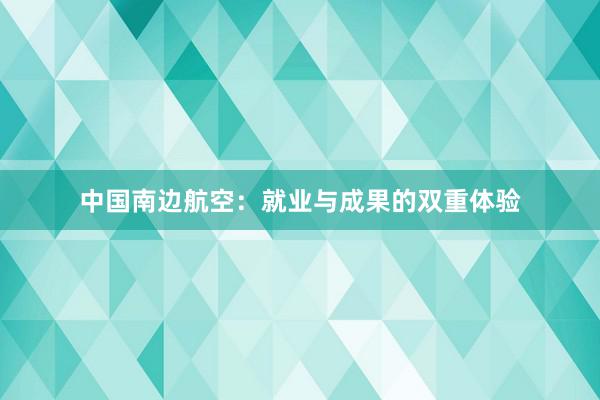 中国南边航空：就业与成果的双重体验